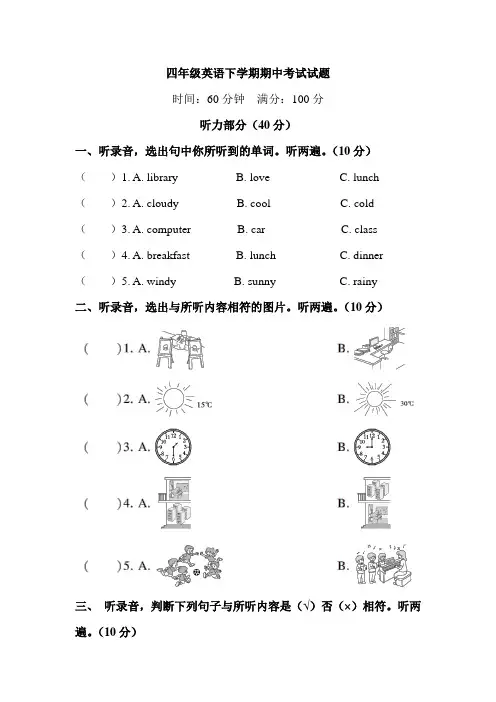 四年级英语下学期期中考试试题

时间：60 分钟　满分：100 分

听力部分（40 分）

一、听录音，选出句中你所听到的单词。听两遍。（10 分）

（　　）1. A. library　　B. love　　C. lunch

（　　）2. A. cloudy　　B. cool　　C. cold

（　　）3. A. computer　　B. car　　C. class

（　　）4. A. breakfast　　B. lunch　　C. dinner

（　　）5. A. windy　　B. sunny　　C. rainy

二、听录音，选出与所听内容相符的图片。听两遍。（10 分）

（　　）1. A.　　B.

（　　）2. A. 15℃　　B. 30℃

（　　）3. A.　　B.

（　　）4. A.　　B.

（　　）5. A.　　B.

三、 听录音，判断下列句子与所听内容是（√）否（×）相符。听两遍。（10 分）